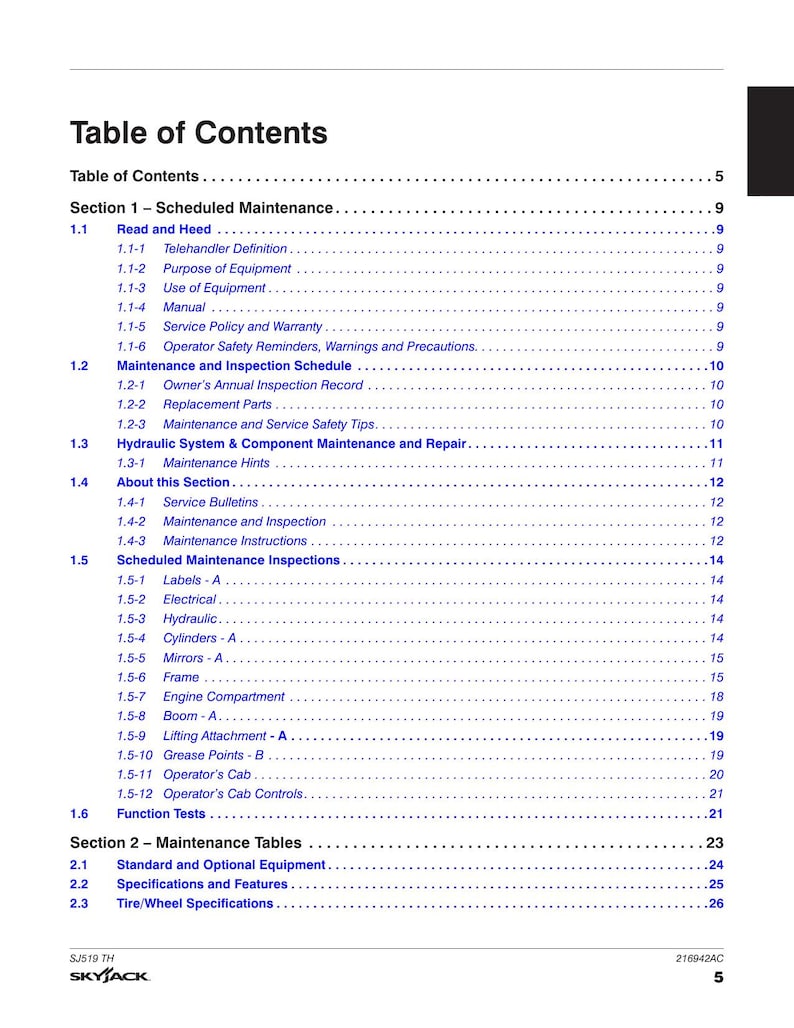 Table of Contents

Table of Contents 5

Section 1 – Scheduled Maintenance 9

1.1 Read and Heed 9
1.1-1 Telehandler Definition 9
1.1-2 Purpose of Equipment 9
1.1-3 Use of Equipment 9
1.1-4 Manual 9
1.1-5 Service Policy and Warranty 9
1.1-6 Operator Safety Reminders, Warnings and Precautions. 9
1.2 Maintenance and Inspection Schedule 10
1.2-1 Owner's Annual Inspection Record 10
1.2-2 Replacement Parts 10
1.2-3 Maintenance and Service Safety Tips 10
1.3 Hydraulic System & Component Maintenance and Repair 11
1.3-1 Maintenance Hints 11
1.4 About this Section 12
1.4-1 Service Bulletins 12
1.4-2 Maintenance and Inspection 12
1.4-3 Maintenance Instructions 12
1.5 Scheduled Maintenance Inspections 14
1.5-1 Labels - A 14
1.5-2 Electrical 14
1.5-3 Hydraulic 14
1.5-4 Cylinders - A 14
1.5-5 Mirrors - A 15
1.5-6 Frame 15
1.5-7 Engine Compartment 18
1.5-8 Boom - A 19
1.5-9 Lifting Attachment - A 19
1.5-10 Grease Points - B 19
1.5-11 Operator's Cab 20
1.5-12 Operator's Cab Controls 21
1.6 Function Tests 21

Section 2 – Maintenance Tables 23

2.1 Standard and Optional Equipment 24
2.2 Specifications and Features 25
2.3 Tire/Wheel Specifications 26

SJ519 TH
216942AC
SKYJACK
5